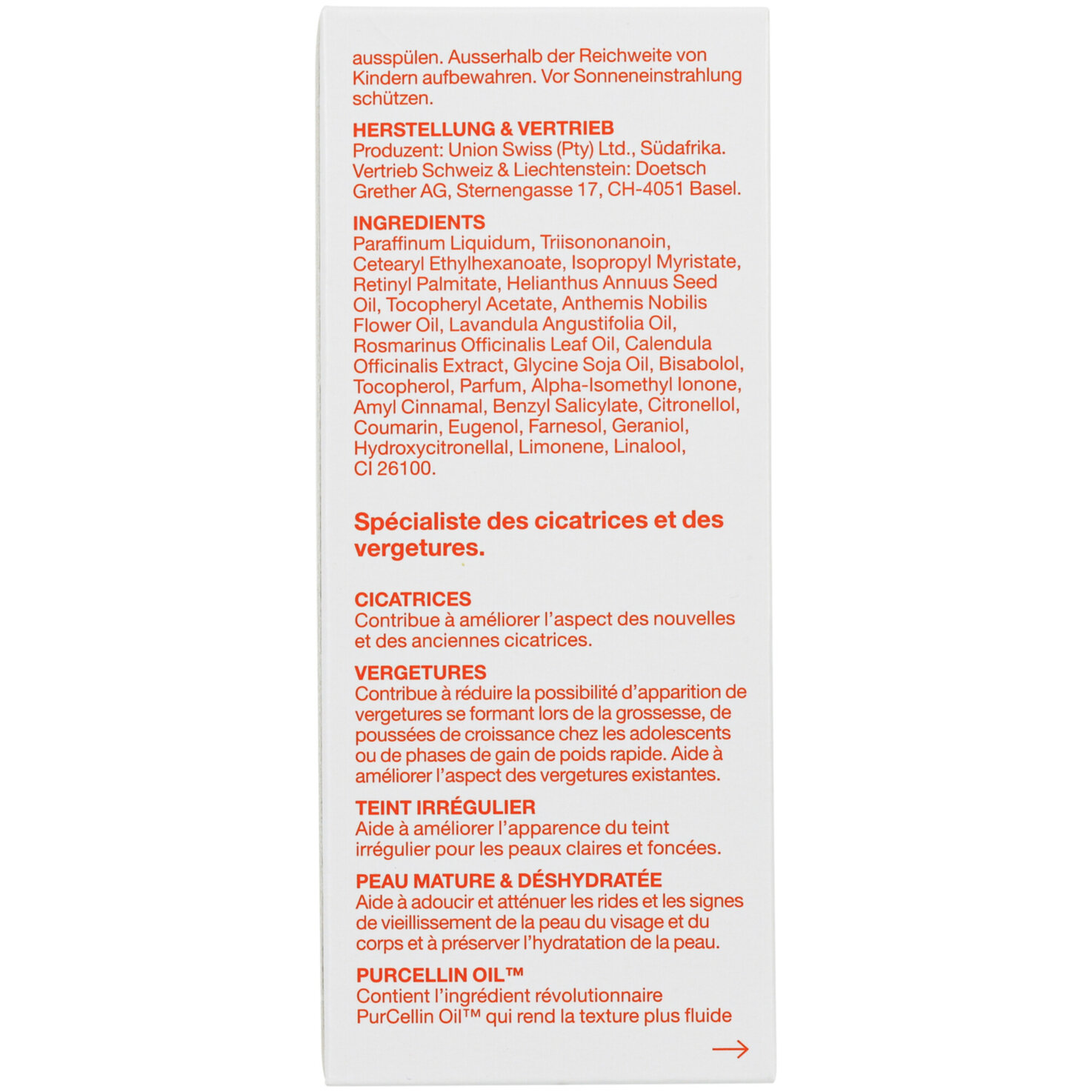 ausspülen. Ausserhalb der Reichweite von Kindern aufbewahren. Vor Sonneneinstrahlung schützen.

HERSTELLUNG & VERTRIEB
Produzent: Union Swiss (Pty) Ltd., Südafrika. Vertrieb Schweiz & Liechtenstein: Doetsch Grether AG, Sternengasse 17, CH-4051 Basel.

INGREDIENTS
Paraffinum Liquidum, Triisononanoin, Cetearyl Ethylhexanoate, Isopropyl Myristate, Retinyl Palmitate, Helianthus Annuus Seed Oil, Tocopheryl Acetate, Anthemis Nobilis Flower Oil, Lavandula Angustifolia Oil, Rosmarinus Officinalis Leaf Oil, Calendula Officinalis Extract, Glycine Soja Oil, Bisabolol, Tocopherol, Parfum, Alpha-Isomethyl Ionone, Amyl Cinnamal, Benzyl Salicylate, Citronellol, Coumarin, Eugenol, Farnesol, Geraniol, Hydroxycitronellal, Limonene, Linalool, CI 26100.

Spécialiste des cicatrices et des vergetures.

CICATRICES
Contribue à améliorer l'aspect des nouvelles et des anciennes cicatrices.

VERGETURES
Contribue à réduire la possibilité d'apparition de vergetures se formant lors de la grossesse, de poussées de croissance chez les adolescents ou de phases de gain de poids rapide. Aide à améliorer l'aspect des vergetures existantes.

TEINT IRRÉGULIER
Aide à améliorer l'apparence du teint irrégulier pour les peaux claires et foncées.

PEAU MATURE & DÉSHYDRATÉE
Aide à adoucir et atténuer les rides et les signes de vieillissement de la peau du visage et du corps et à préserver l'hydratation de la peau.

PURCELLIN OIL™
Contient l'ingrédient révolutionnaire PurCellin Oil™ qui rend la texture plus fluide

→